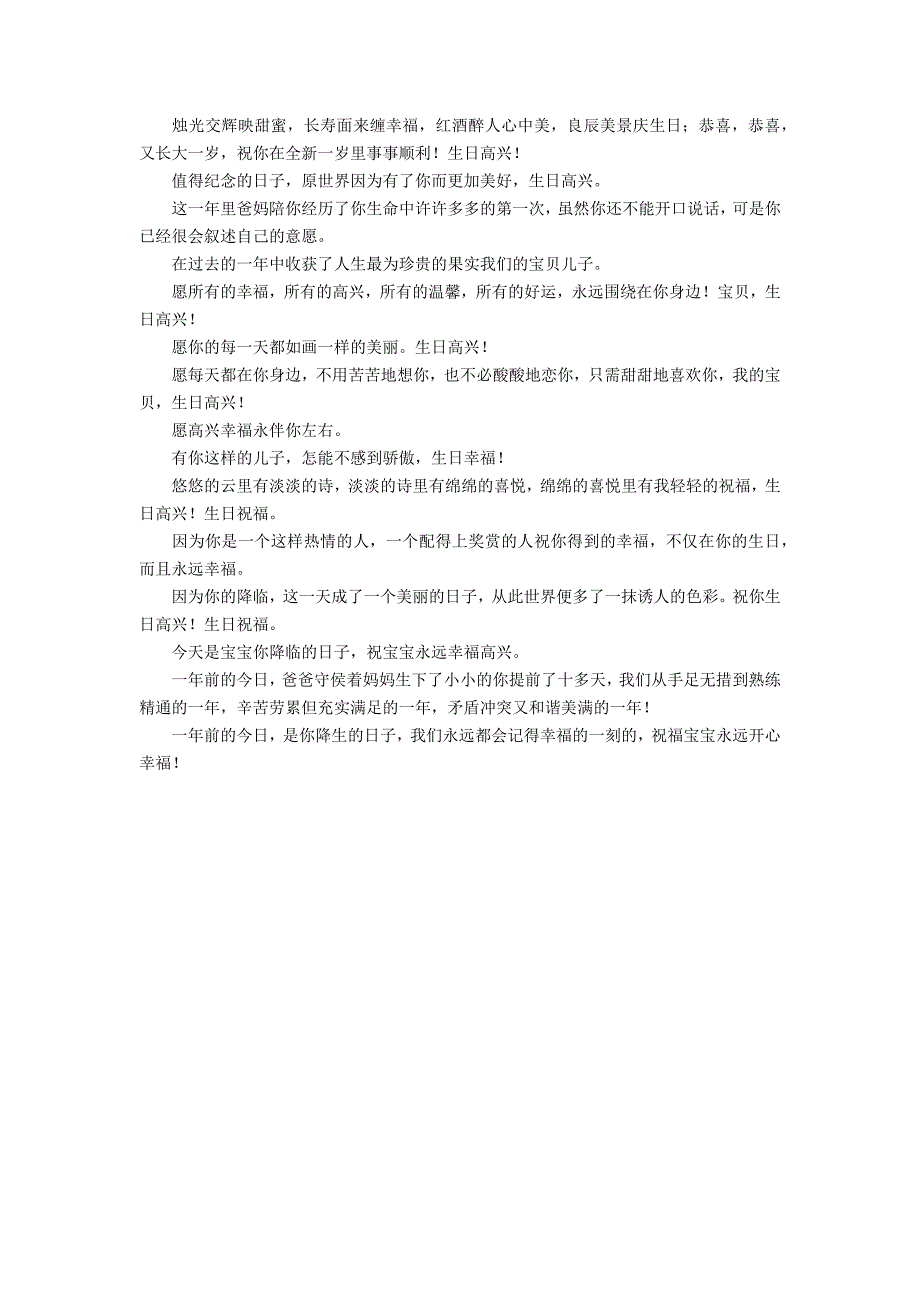 烛光交辉映甜蜜，长寿面来缠幸福，红酒醉人心中美，良辰美景庆生日；恭喜，恭喜，又长大一岁，祝你在全新一岁里事事顺利！生日高兴！

值得纪念的日子，原世界因为有了你而更加美好，生日高兴。

这一年里爸妈陪你经历了你生命中许许多多的第一次，虽然你还不能开口说话，可是你已经很会叙述自己的意愿。

在过去的一年中收获了人生最为珍贵的果实我们的宝贝儿子。

愿所有的幸福，所有的高兴，所有的温馨，所有的好运，永远围绕在你身边！宝贝，生日高兴！

愿你的每一天都如画一样的美丽。生日高兴！

愿每天都在你身边，不用苦苦地想你，也不必酸酸地恋你，只需甜甜地喜欢你，我的宝贝，生日高兴！

愿高兴幸福永伴你左右。

有你这样的儿子，怎能不感到骄傲，生日幸福！

悠悠的云里有淡淡的诗，淡淡的诗里有绵绵的喜悦，绵绵的喜悦里有我轻轻的祝福，生日高兴！生日祝福。

因为你是一个这样热情的人，一个配得上奖赏的人祝你得到的幸福，不仅在你的生日，而且永远幸福。

因为你的降临，这一天成了一个美丽的日子，从此世界便多了一抹诱人的色彩。祝你生日高兴！生日祝福。

今天是宝宝你降临的日子，祝宝宝永远幸福高兴。

一年前的今日，爸爸守侯着妈妈生下了小小的你提前了十多天，我们从手足无措到熟练精通的一年，辛苦劳累但充实满足的一年，矛盾冲突又和谐美满的一年！

一年前的今日，是你降生的日子，我们永远都会记得幸福的一刻的，祝福宝宝永远开心幸福！